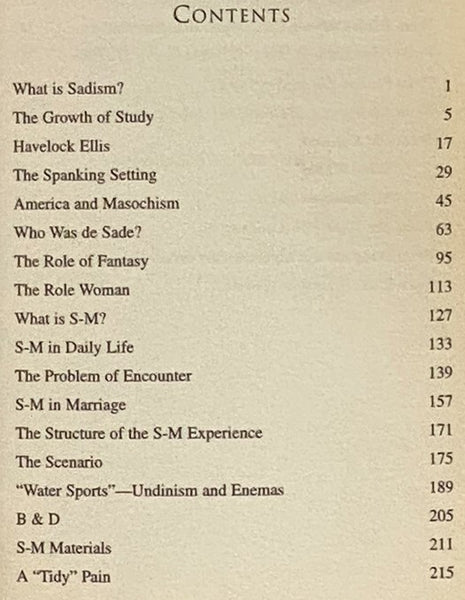 CONTENTS

What is Sadism? 1
The Growth of Study 5
Havelock Ellis 17
The Spanking Setting 29
America and Masochism 45
Who Was de Sade? 63
The Role of Fantasy 95
The Role Woman 113
What is S-M? 127
S-M in Daily Life 133
The Problem of Encounter 139
S-M in Marriage 157
The Structure of the S-M Experience 171
The Scenario 175
"Water Sports"—Undinism and Enemas 189
B & D 205
S-M Materials 211
A "Tidy" Pain 215